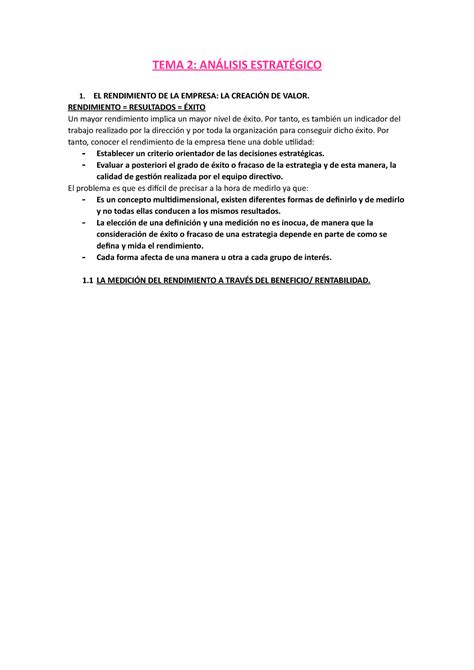 TEMA 2: ANÁLISIS ESTRATÉGICO

1. EL RENDIMIENTO DE LA EMPRESA: LA CREACIÓN DE VALOR.

RENDIMIENTO = RESULTADOS = ÉXITO

Un mayor rendimiento implica un mayor nivel de éxito. Por tanto, es también un indicador del trabajo realizado por la dirección y por toda la organización para conseguir dicho éxito. Por tanto, conocer el rendimiento de la empresa tiene una doble utilidad:

- Establecer un criterio orientador de las decisiones estratégicas.
- Evaluar a posteriori el grado de éxito o fracaso de la estrategia y de esta manera, la calidad de gestión realizada por el equipo directivo.

El problema es que es difícil de precisar a la hora de medirlo ya que:

- Es un concepto multidimensional, existen diferentes formas de definirlo y de medirlo y no todas ellas conducen a los mismos resultados.
- La elección de una definición y una medición no es inocua, de manera que la consideración de éxito o fracaso de una estrategia depende en parte de como se defina y mida el rendimiento.
- Cada forma afecta de una manera u otra a cada grupo de interés.

1.1 LA MEDICIÓN DEL RENDIMIENTO A TRAVÉS DEL BENEFICIO/ RENTABILIDAD.